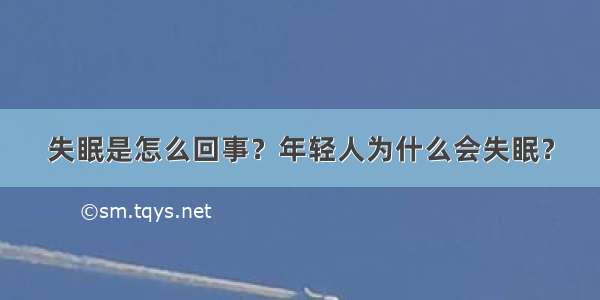 失眠是怎么回事？年轻人为什么会失眠？

©sm.tqys.net